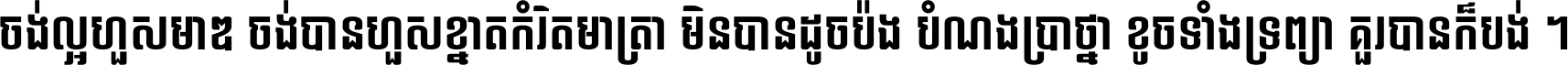 ចង់ល្អហួសមាឌ ចង់បានហួសខ្នាតកំរិតមាត្រា មិនបានដូចប៉ង បំណងប្រាថ្នា ខូចទាំងទ្រព្យា គួរបានក៏បង់ ។